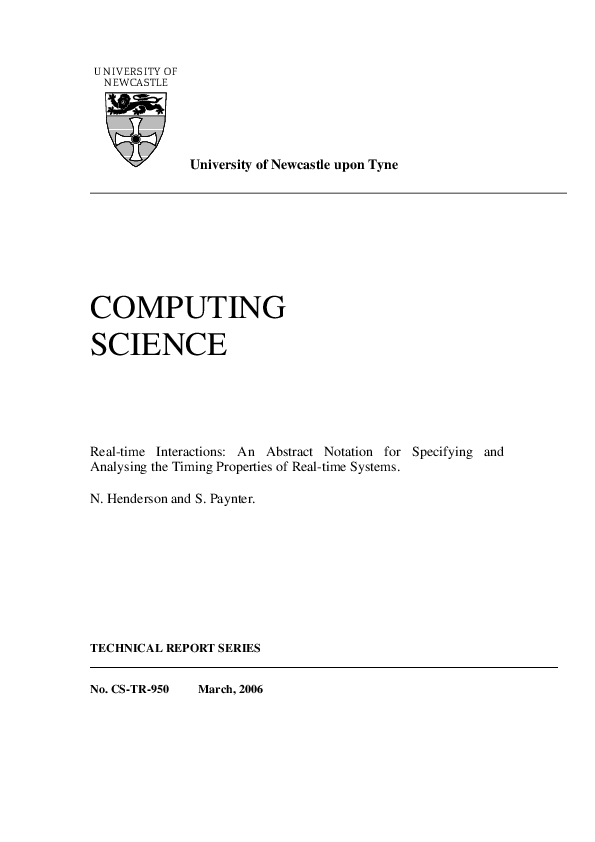 UNIVERSITY OF
NEWCASTLE

University of Newcastle upon Tyne

COMPUTING
SCIENCE

Real-time Interactions: An Abstract Notation for Specifying and Analysing the Timing Properties of Real-time Systems.

N. Henderson and S. Paynter.

TECHNICAL REPORT SERIES

No. CS-TR-950 March, 2006